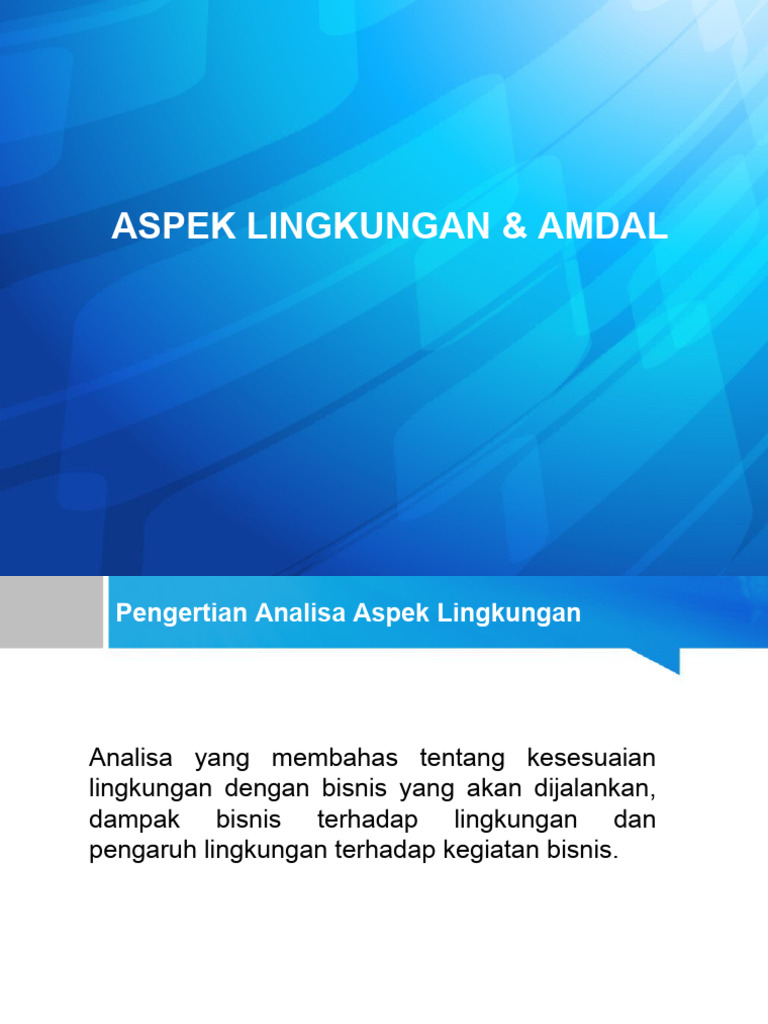 ASPEK LINGKUNGAN & AMDAL

Pengertian Analisa Aspek Lingkungan

Analisa yang membahas tentang kesesuaian lingkungan dengan bisnis yang akan dijalankan, dampak bisnis terhadap lingkungan dan pengaruh lingkungan terhadap kegiatan bisnis.